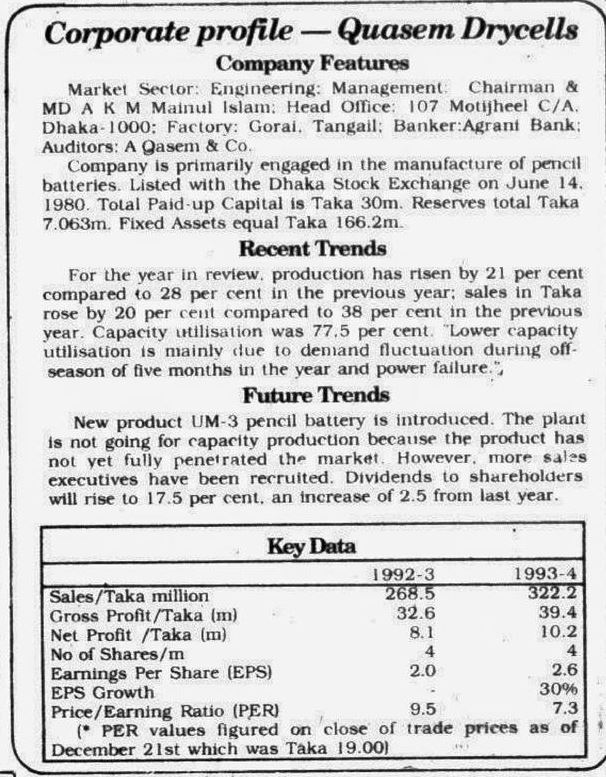 Corporate profile — Quasem Drycells

Company Features

Market Sector: Engineering; Management: Chairman & MD A K M Mainul Islam; Head Office: 107 Motijheel C/A. Dhaka-1000; Factory: Gorai, Tangail; Banker:Agrani Bank; Auditors: A Qasem & Co.

Company is primarily engaged in the manufacture of pencil batteries. Listed with the Dhaka Stock Exchange on June 14, 1980. Total Paid-up Capital is Taka 30m. Reserves total Taka 7.063m. Fixed Assets equal Taka 166.2m.

Recent Trends

For the year in review, production has risen by 21 per cent compared to 28 per cent in the previous year; sales in Taka rose by 20 per cent compared to 38 per cent in the previous year. Capacity utilisation was 77.5 per cent. "Lower capacity utilisation is mainly due to demand fluctuation during off-season of five months in the year and power failure.",

Future Trends

New product UM-3 pencil battery is introduced. The plant is not going for capacity production because the product has not yet fully penetrated the market. However, more sales executives have been recruited. Dividends to shareholders will rise to 17.5 per cent, an increase of 2.5 from last year.

Key Data

| | 1992-3 | 1993-4 |
|---|---|---|
| Sales/Taka million | 268.5 | 322.2 |
| Gross Profit/Taka (m) | 32.6 | 39.4 |
| Net Profit /Taka (m) | 8.1 | 10.2 |
| No of Shares/m | 4 | 4 |
| Earnings Per Share (EPS) | 2.0 | 2.6 |
| EPS Growth | - | 30% |
| Price/Earning Ratio (PER) | 9.5 | 7.3 |

(* PER values figured on close of trade prices as of December 21st which was Taka 19.00)